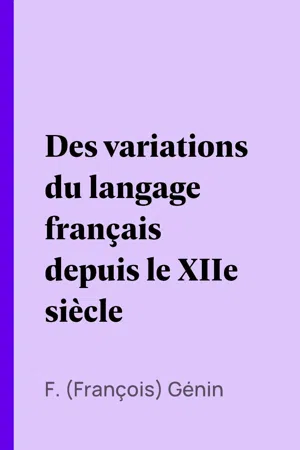 Des variations du langage français depuis le XIIe siècle

F. (François) Génin